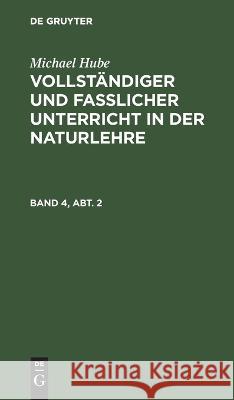 DE GRUYTER

Michael Hube

VOLLSTÄNDIGER UND FASSLICHER UNTERRICHT IN DER NATURLEHRE

BAND 4, ABT. 2

DE G

Kraina Książek